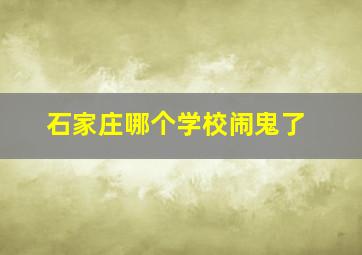 石家庄哪个学校闹鬼了